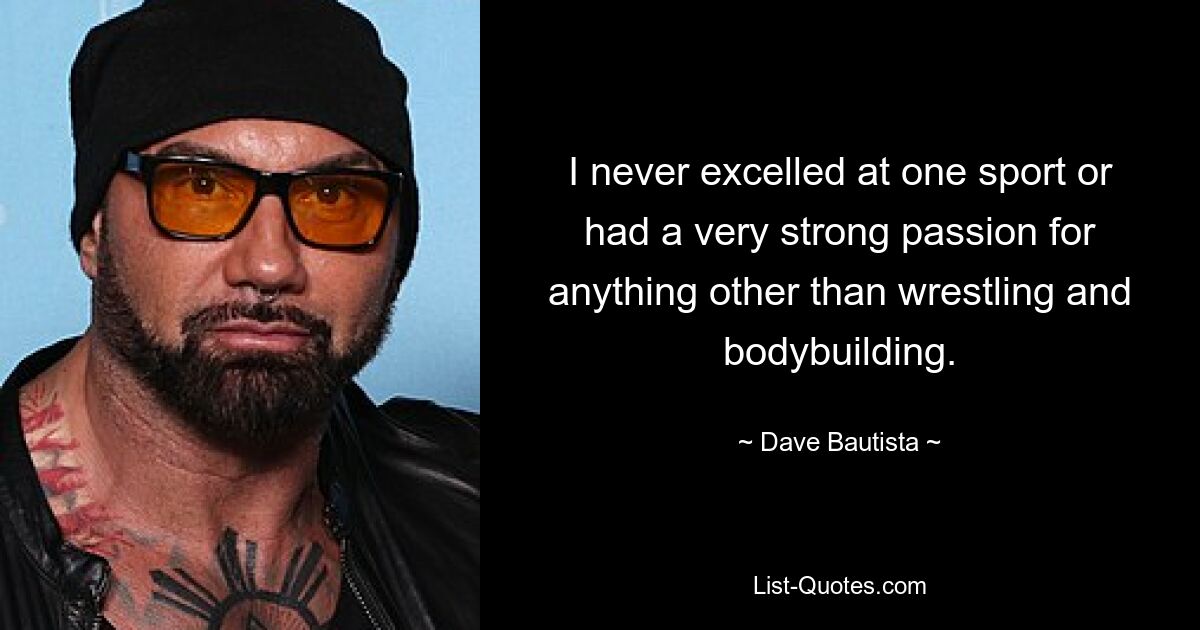 I never excelled at one sport or had a very strong passion for anything other than wrestling and bodybuilding.

~ Dave Bautista ~

List-Quotes.com